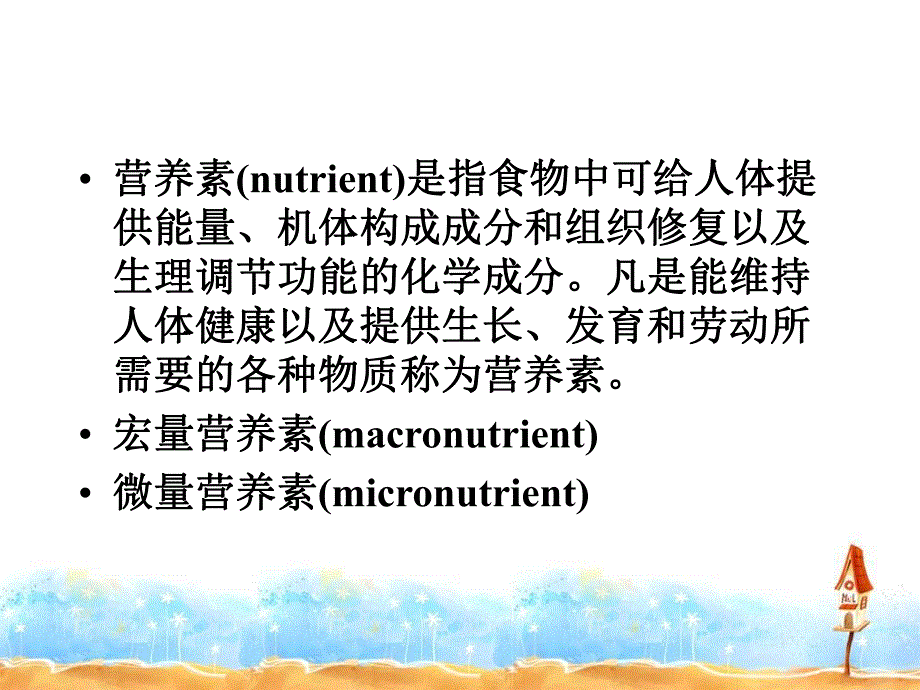 • 营养素(nutrient)是指食物中可给人体提供能量、机体构成成分和组织修复以及生理调节功能的化学成分。凡是能维持人体健康以及提供生长、发育和劳动所需要的各种物质称为营养素。

• 宏量营养素(macronutrient)

• 微量营养素(micronutrient)